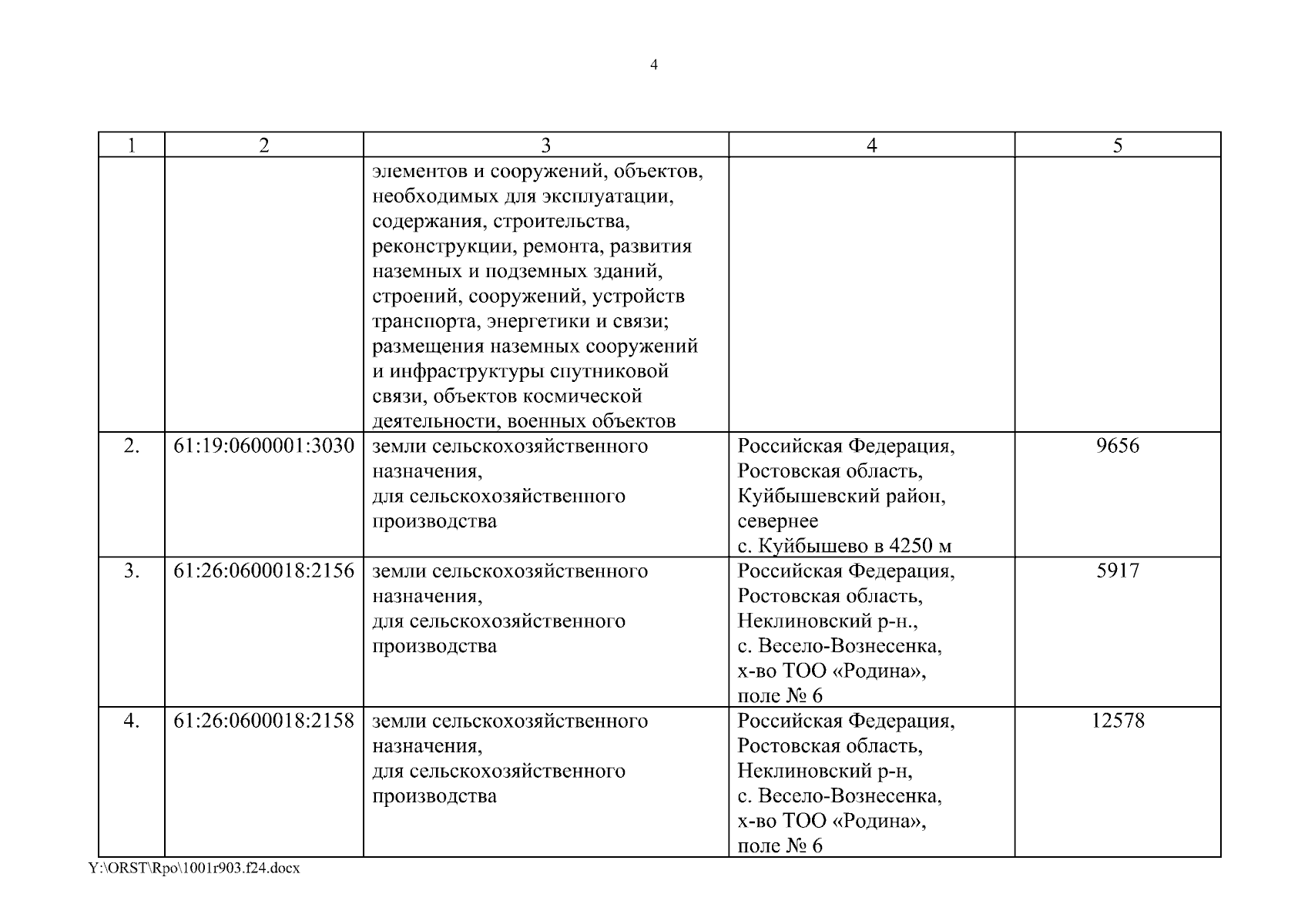 4

| 1 | 2 | 3 | 4 | 5 |
|---|---|---|---|---|
| | | элементов и сооружений, объектов, необходимых для эксплуатации, содержания, строительства, реконструкции, ремонта, развития наземных и подземных зданий, строений, сооружений, устройств транспорта, энергетики и связи; размещения наземных сооружений и инфраструктуры спутниковой связи, объектов космической деятельности, военных объектов | | |
| 2. | 61:19:0600001:3030 | земли сельскохозяйственного назначения, для сельскохозяйственного производства | Российская Федерация, Ростовская область, Куйбышевский район, севернее с. Куйбышево в 4250 м | 9656 |
| 3. | 61:26:0600018:2156 | земли сельскохозяйственного назначения, для сельскохозяйственного производства | Российская Федерация, Ростовская область, Неклиновский р-н., с. Весело-Вознесенка, х-во ТОО «Родина», поле № 6 | 5917 |
| 4. | 61:26:0600018:2158 | земли сельскохозяйственного назначения, для сельскохозяйственного производства | Российская Федерация, Ростовская область, Неклиновский р-н, с. Весело-Вознесенка, х-во ТОО «Родина», поле № 6 | 12578 |

Y:\ORST\Rpo\1001r903.f24.docx